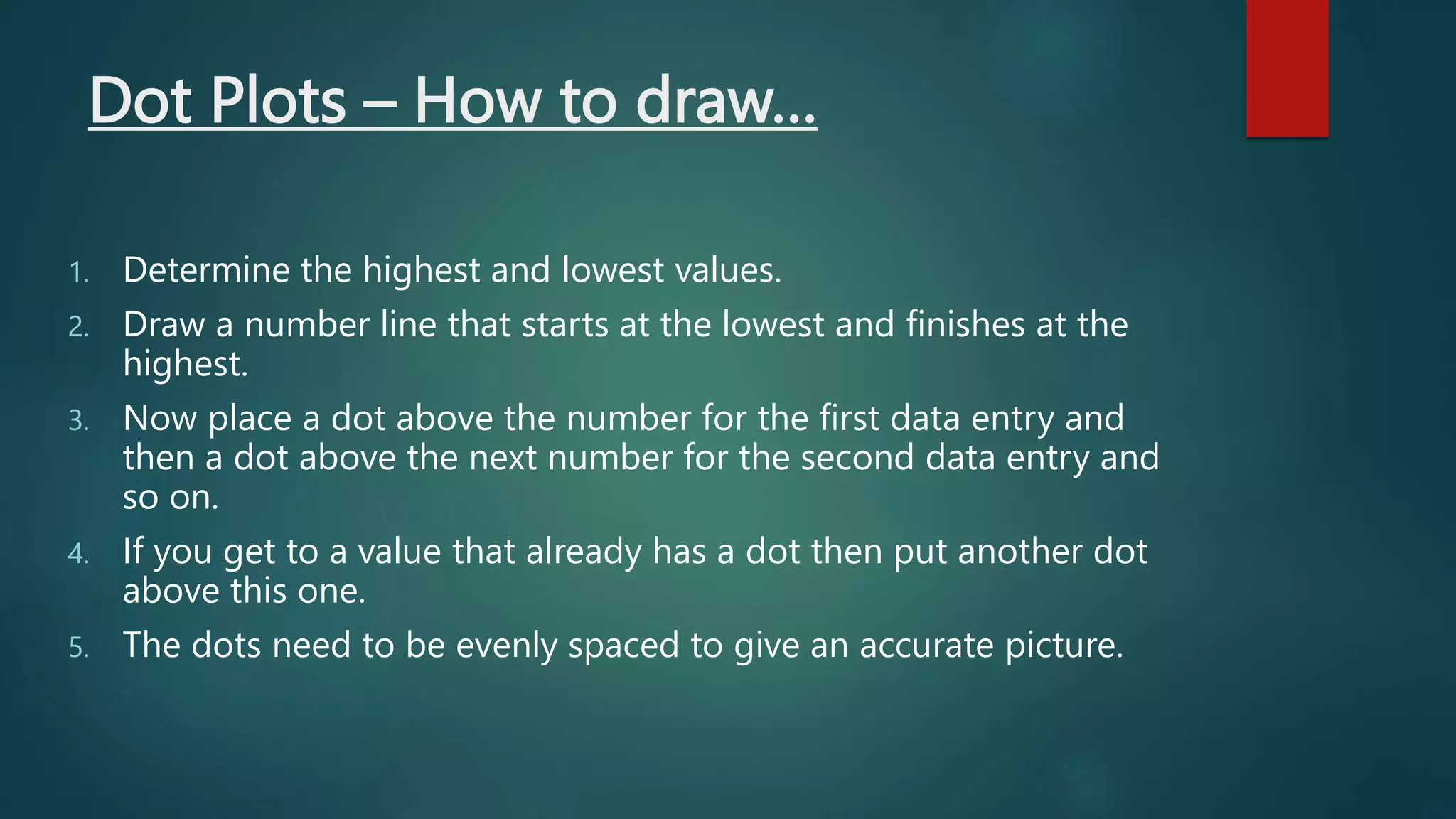 Dot Plots – How to draw…

1. Determine the highest and lowest values.
2. Draw a number line that starts at the lowest and finishes at the highest.
3. Now place a dot above the number for the first data entry and then a dot above the next number for the second data entry and so on.
4. If you get to a value that already has a dot then put another dot above this one.
5. The dots need to be evenly spaced to give an accurate picture.